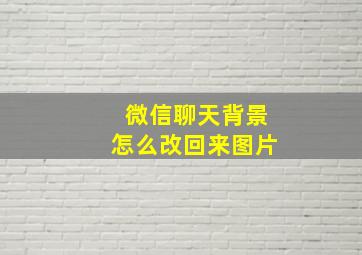 微信聊天背景
怎么改回来图片